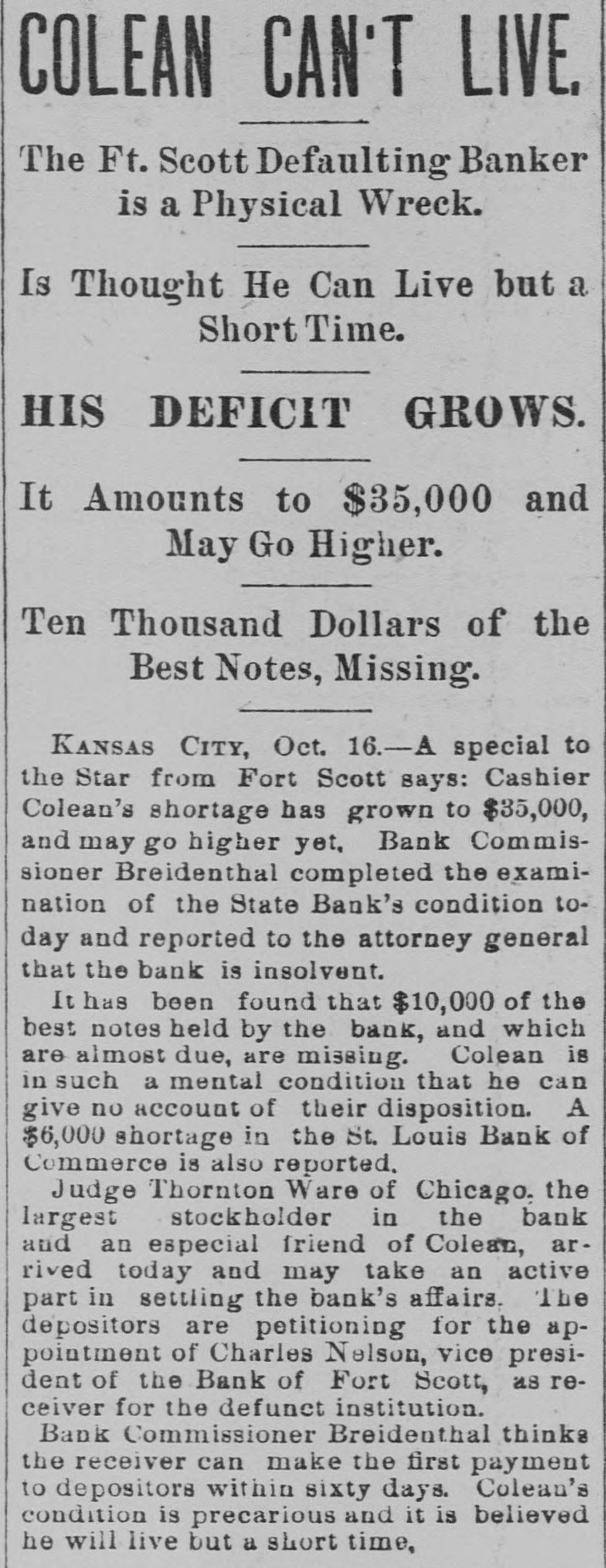 COLEAN CAN'T LIVE.

The Ft. Scott Defaulting Banker is a Physical Wreck.

Is Thought He Can Live but a Short Time.

HIS DEFICIT GROWS.

It Amounts to $35,000 and May Go Higher.

Ten Thousand Dollars of the Best Notes, Missing.

KANSAS CITY, Oct. 16.—A special to the Star from Fort Scott says: Cashier Colean's shortage has grown to $35,000, and may go higher yet. Bank Commissioner Breidenthal completed the examination of the State Bank's condition today and reported to the attorney general that the bank is insolvent.

It has been found that $10,000 of the best notes held by the bank, and which are almost due, are missing. Colean is in such a mental condition that he can give no account of their disposition. A $6,000 shortage in the St. Louis Bank of Commerce is also reported.

Judge Thornton Ware of Chicago, the largest stockholder in the bank and an especial friend of Colean, arrived today and may take an active part in settling the bank's affairs. The depositors are petitioning for the appointment of Charles Nelson, vice president of the Bank of Fort Scott, as receiver for the defunct institution.

Bank Commissioner Breidenthal thinks the receiver can make the first payment to depositors within sixty days. Colean's condition is precarious and it is believed he will live but a short time.